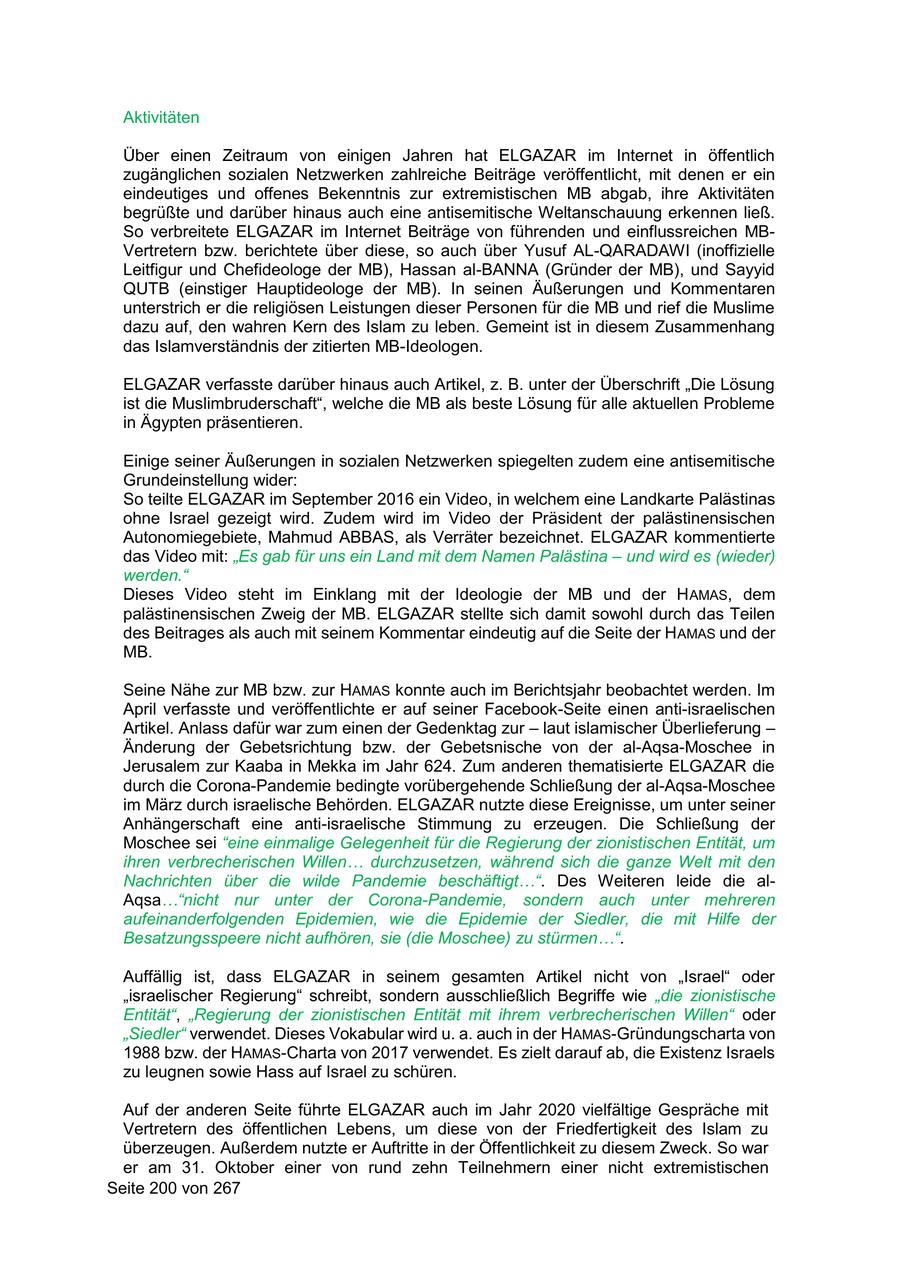 Aktivitäten

Über einen Zeitraum von einigen Jahren hat ELGAZAR im Internet in öffentlich zugänglichen sozialen Netzwerken zahlreiche Beiträge veröffentlicht, mit denen er ein eindeutiges und offenes Bekenntnis zur extremistischen MB abgab, ihre Aktivitäten begrüßte und darüber hinaus auch eine antisemitische Weltanschauung erkennen ließ. So verbreitete ELGAZAR im Internet Beiträge von führenden und einflussreichen MB-Vertretern bzw. berichtete über diese, so auch über Yusuf AL-QARADAWI (inoffizielle Leitfigur und Chefideologe der MB), Hassan al-BANNA (Gründer der MB), und Sayyid QUTB (einstiger Hauptideologe der MB). In seinen Äußerungen und Kommentaren unterstrich er die religiösen Leistungen dieser Personen für die MB und rief die Muslime dazu auf, den wahren Kern des Islam zu leben. Gemeint ist in diesem Zusammenhang das Islamverständnis der zitierten MB-Ideologen.

ELGAZAR verfasste darüber hinaus auch Artikel, z. B. unter der Überschrift „Die Lösung ist die Muslimbruderschaft“, welche die MB als beste Lösung für alle aktuellen Probleme in Ägypten präsentieren.

Einige seiner Äußerungen in sozialen Netzwerken spiegelten zudem eine antisemitische Grundeinstellung wider:
So teilte ELGAZAR im September 2016 ein Video, in welchem eine Landkarte Palästinas ohne Israel gezeigt wird. Zudem wird im Video der Präsident der palästinensischen Autonomiegebiete, Mahmud ABBAS, als Verräter bezeichnet. ELGAZAR kommentierte das Video mit: „Es gab für uns ein Land mit dem Namen Palästina – und wird es (wieder) werden.“
Dieses Video steht im Einklang mit der Ideologie der MB und der HAMAS, dem palästinensischen Zweig der MB. ELGAZAR stellte sich damit sowohl durch das Teilen des Beitrages als auch mit seinem Kommentar eindeutig auf die Seite der HAMAS und der MB.

Seine Nähe zur MB bzw. zur HAMAS konnte auch im Berichtsjahr beobachtet werden. Im April verfasste und veröffentlichte er auf seiner Facebook-Seite einen anti-israelischen Artikel. Anlass dafür war zum einen der Gedenktag zur – laut islamischer Überlieferung – Änderung der Gebetsrichtung bzw. der Gebetsnische von der al-Aqsa-Moschee in Jerusalem zur Kaaba in Mekka im Jahr 624. Zum anderen thematisierte ELGAZAR die durch die Corona-Pandemie bedingte vorübergehende Schließung der al-Aqsa-Moschee im März durch israelische Behörden. ELGAZAR nutzte diese Ereignisse, um unter seiner Anhängerschaft eine anti-israelische Stimmung zu erzeugen. Die Schließung der Moschee sei “eine einmalige Gelegenheit für die Regierung der zionistischen Entität, um ihren verbrecherischen Willen… durchzusetzen, während sich die ganze Welt mit den Nachrichten über die wilde Pandemie beschäftigt…“. Des Weiteren leide die al-Aqsa…“nicht nur unter der Corona-Pandemie, sondern auch unter mehreren aufeinanderfolgenden Epidemien, wie die Epidemie der Siedler, die mit Hilfe der Besatzungsspeere nicht aufhören, sie (die Moschee) zu stürmen…“.

Auffällig ist, dass ELGAZAR in seinem gesamten Artikel nicht von „Israel“ oder „israelischer Regierung“ schreibt, sondern ausschließlich Begriffe wie „die zionistische Entität“, „Regierung der zionistischen Entität mit ihrem verbrecherischen Willen“ oder „Siedler“ verwendet. Dieses Vokabular wird u. a. auch in der HAMAS-Gründungscharta von 1988 bzw. der HAMAS-Charta von 2017 verwendet. Es zielt darauf ab, die Existenz Israels zu leugnen sowie Hass auf Israel zu schüren.

Auf der anderen Seite führte ELGAZAR auch im Jahr 2020 vielfältige Gespräche mit Vertretern des öffentlichen Lebens, um diese von der Friedfertigkeit des Islam zu überzeugen. Außerdem nutzte er Auftritte in der Öffentlichkeit zu diesem Zweck. So war er am 31. Oktober einer von rund zehn Teilnehmern einer nicht extremistischen
Seite 200 von 267